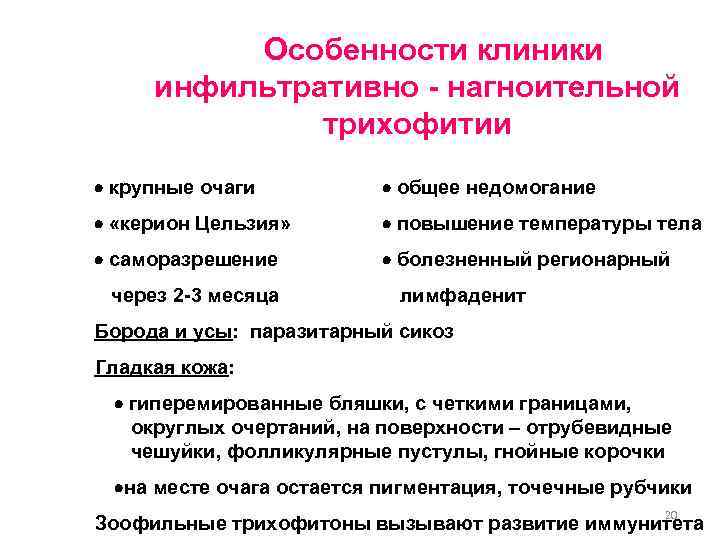 Особенности клиники инфильтративно - нагноительной трихофитии

• крупные очаги
• «керион Цельзия»
• саморазрешение через 2-3 месяца

• общее недомогание
• повышение температуры тела
• болезненный регионарный лимфаденит

Борода и усы: паразитарный сикоз

Гладкая кожа:

• гиперемированные бляшки, с четкими границами, округлых очертаний, на поверхности – отрубевидные чешуйки, фолликулярные пустулы, гнойные корочки

•на месте очага остается пигментация, точечные рубчики

Зоофильные трихофитоны вызывают развитие иммунитета

20